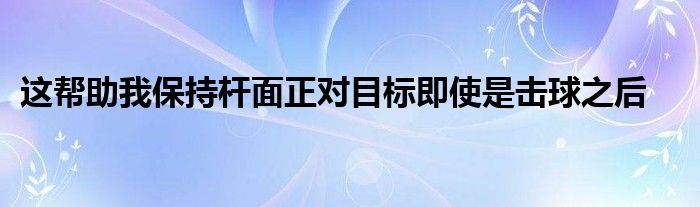 这帮助我保持杆面正对目标即使是击球之后